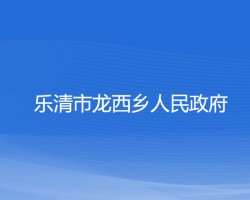 乐清市龙西乡人民政府